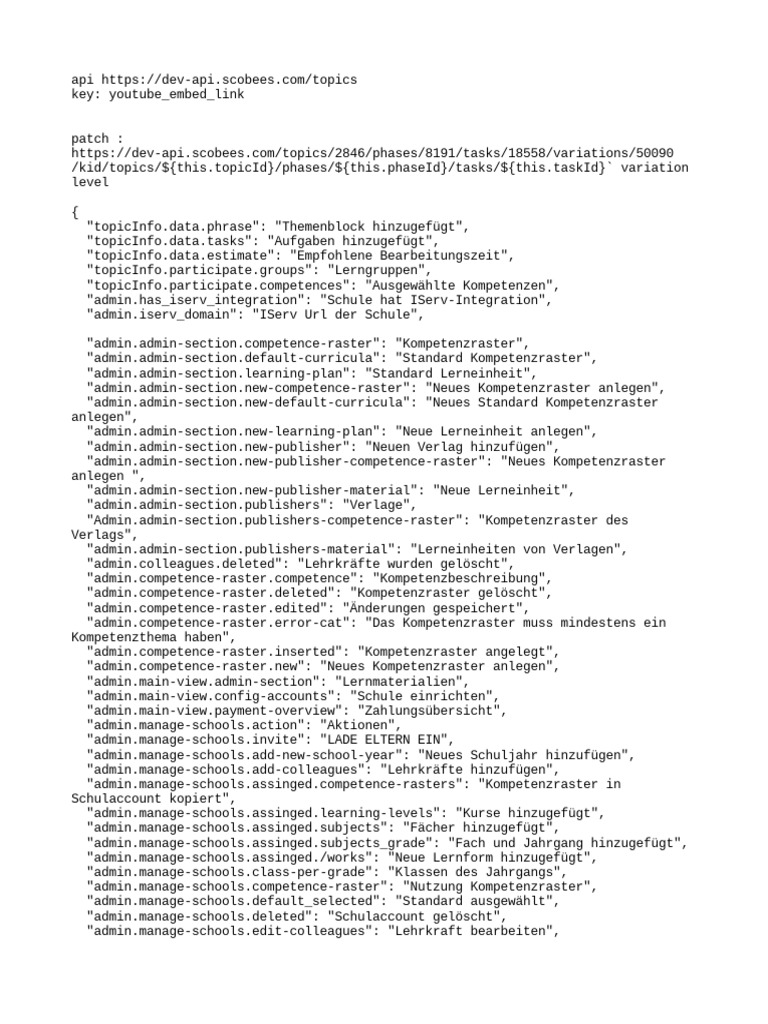 api https://dev-api.scobees.com/topics
key: youtube_embed_link

patch :
https://dev-api.scobees.com/topics/2846/phases/8191/tasks/18558/variations/50090
/kid/topics/${this.topicId}/phases/${this.phaseId}/tasks/${this.taskId}` variation level

{
"topicInfo.data.phrase": "Themenblock hinzugefügt",
"topicInfo.data.tasks": "Aufgaben hinzugefügt",
"topicInfo.data.estimate": "Empfohlene Bearbeitungszeit",
"topicInfo.participate.groups": "Lerngruppen",
"topicInfo.participate.competences": "Ausgewählte Kompetenzen",
"admin.has_iserv_integration": "Schule hat IServ-Integration",
"admin.iserv_domain": "IServ Url der Schule",

"admin.admin-section.competence-raster": "Kompetenzraster",
"admin.admin-section.default-curricula": "Standard Kompetenzraster",
"admin.admin-section.learning-plan": "Standard Lerneinheit",
"admin.admin-section.new-competence-raster": "Neues Kompetenzraster anlegen",
"admin.admin-section.new-default-curricula": "Neues Standard Kompetenzraster anlegen",
"admin.admin-section.new-learning-plan": "Neue Lerneinheit anlegen",
"admin.admin-section.new-publisher": "Neuen Verlag hinzufügen",
"admin.admin-section.new-publisher-competence-raster": "Neues Kompetenzraster anlegen ",
"admin.admin-section.new-publisher-material": "Neue Lerneinheit",
"admin.admin-section.publishers": "Verlage",
"Admin.admin-section.publishers-competence-raster": "Kompetenzraster des Verlags",
"admin.admin-section.publishers-material": "Lerneinheiten von Verlagen",
"admin.colleagues.deleted": "Lehrkräfte wurden gelöscht",
"admin.competence-raster.competence": "Kompetenzbeschreibung",
"admin.competence-raster.deleted": "Kompetenzraster gelöscht",
"admin.competence-raster.edited": "Änderungen gespeichert",
"admin.competence-raster.error-cat": "Das Kompetenzraster muss mindestens ein Kompetenzthema haben",
"admin.competence-raster.inserted": "Kompetenzraster angelegt",
"admin.competence-raster.new": "Neues Kompetenzraster anlegen",
"admin.main-view.admin-section": "Lernmaterialien",
"admin.main-view.config-accounts": "Schule einrichten",
"admin.main-view.payment-overview": "Zahlungsübersicht",
"admin.manage-schools.action": "Aktionen",
"admin.manage-schools.invite": "LADE ELTERN EIN",
"admin.manage-schools.add-new-school-year": "Neues Schuljahr hinzufügen",
"admin.manage-schools.add-colleagues": "Lehrkräfte hinzufügen",
"admin.manage-schools.assinged.competence-rasters": "Kompetenzraster in Schulaccount kopiert",
"admin.manage-schools.assinged.learning-levels": "Kurse hinzugefügt",
"admin.manage-schools.assinged.subjects": "Fächer hinzugefügt",
"admin.manage-schools.assinged.subjects_grade": "Fach und Jahrgang hinzugefügt",
"admin.manage-schools.assinged./works": "Neue Lernform hinzugefügt",
"admin.manage-schools.class-per-grade": "Klassen des Jahrgangs",
"admin.manage-schools.competence-raster": "Nutzung Kompetenzraster",
"admin.manage-schools.default_selected": "Standard ausgewählt",
"admin.manage-schools.deleted": "Schulaccount gelöscht",
"admin.manage-schools.edit-colleagues": "Lehrkraft bearbeiten",